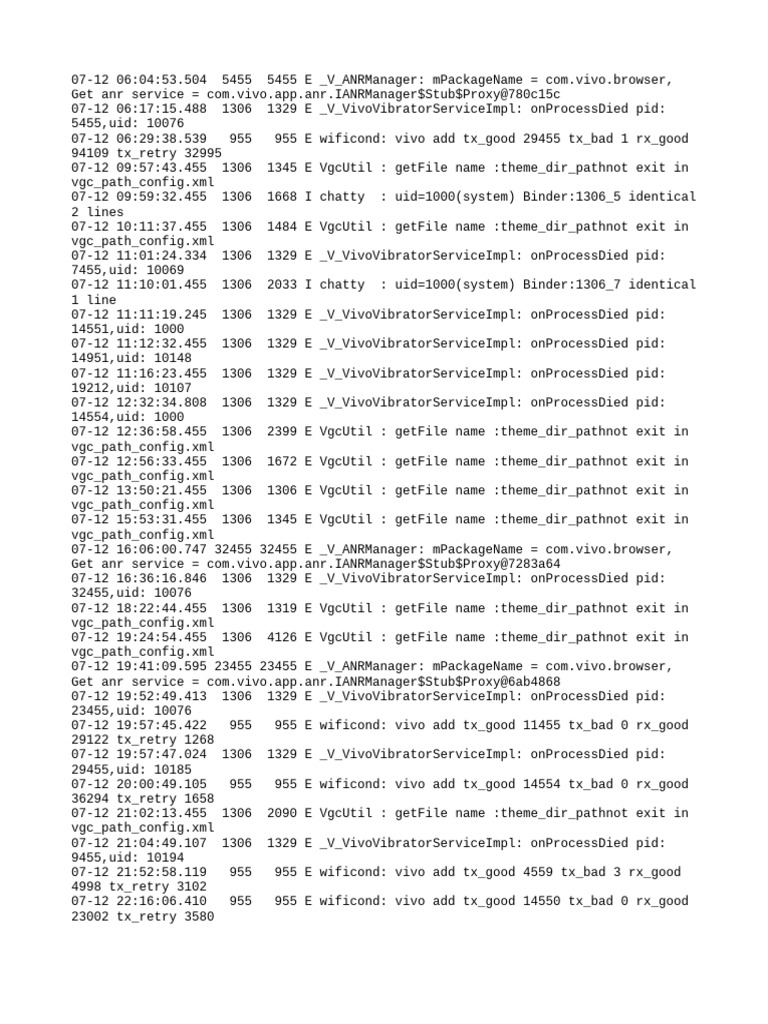 07-12 06:04:53.504  5455  5455 E _V_ANRManager: mPackageName = com.vivo.browser, Get anr service = com.vivo.app.anr.IANRManager$Stub$Proxy@780c15c
07-12 06:17:15.488  1306  1329 E _V_VivoVibratorServiceImpl: onProcessDied pid: 5455,uid: 10076
07-12 06:29:38.539   955   955 E wificond: vivo add tx_good 29455 tx_bad 1 rx_good 94109 tx_retry 32995
07-12 09:57:43.455  1306  1345 E VgcUtil : getFile name :theme_dir_pathnot exit in vgc_path_config.xml
07-12 09:59:32.455  1306  1668 I chatty  : uid=1000(system) Binder:1306_5 identical 2 lines
07-12 10:11:37.455  1306  1484 E VgcUtil : getFile name :theme_dir_pathnot exit in vgc_path_config.xml
07-12 11:01:24.334  1306  1329 E _V_VivoVibratorServiceImpl: onProcessDied pid: 7455,uid: 10069
07-12 11:10:01.455  1306  2033 I chatty  : uid=1000(system) Binder:1306_7 identical 1 line
07-12 11:11:19.245  1306  1329 E _V_VivoVibratorServiceImpl: onProcessDied pid: 14551,uid: 1000
07-12 11:12:32.455  1306  1329 E _V_VivoVibratorServiceImpl: onProcessDied pid: 14951,uid: 10148
07-12 11:16:23.455  1306  1329 E _V_VivoVibratorServiceImpl: onProcessDied pid: 19212,uid: 10107
07-12 12:32:34.808  1306  1329 E _V_VivoVibratorServiceImpl: onProcessDied pid: 14554,uid: 1000
07-12 12:36:58.455  1306  2399 E VgcUtil : getFile name :theme_dir_pathnot exit in vgc_path_config.xml
07-12 12:56:33.455  1306  1672 E VgcUtil : getFile name :theme_dir_pathnot exit in vgc_path_config.xml
07-12 13:50:21.455  1306  1306 E VgcUtil : getFile name :theme_dir_pathnot exit in vgc_path_config.xml
07-12 15:53:31.455  1306  1345 E VgcUtil : getFile name :theme_dir_pathnot exit in vgc_path_config.xml
07-12 16:06:00.747 32455 32455 E _V_ANRManager: mPackageName = com.vivo.browser, Get anr service = com.vivo.app.anr.IANRManager$Stub$Proxy@7283a64
07-12 16:36:16.846  1306  1329 E _V_VivoVibratorServiceImpl: onProcessDied pid: 32455,uid: 10076
07-12 18:22:44.455  1306  1319 E VgcUtil : getFile name :theme_dir_pathnot exit in vgc_path_config.xml
07-12 19:24:54.455  1306  4126 E VgcUtil : getFile name :theme_dir_pathnot exit in vgc_path_config.xml
07-12 19:41:09.595 23455 23455 E _V_ANRManager: mPackageName = com.vivo.browser, Get anr service = com.vivo.app.anr.IANRManager$Stub$Proxy@6ab4868
07-12 19:52:49.413  1306  1329 E _V_VivoVibratorServiceImpl: onProcessDied pid: 23455,uid: 10076
07-12 19:57:45.422   955   955 E wificond: vivo add tx_good 11455 tx_bad 0 rx_good 29122 tx_retry 1268
07-12 19:57:47.024  1306  1329 E _V_VivoVibratorServiceImpl: onProcessDied pid: 29455,uid: 10185
07-12 20:00:49.105   955   955 E wificond: vivo add tx_good 14554 tx_bad 0 rx_good 36294 tx_retry 1658
07-12 21:02:13.455  1306  2090 E VgcUtil : getFile name :theme_dir_pathnot exit in vgc_path_config.xml
07-12 21:04:49.107  1306  1329 E _V_VivoVibratorServiceImpl: onProcessDied pid: 9455,uid: 10194
07-12 21:52:58.119   955   955 E wificond: vivo add tx_good 4559 tx_bad 3 rx_good 4998 tx_retry 3102
07-12 22:16:06.410   955   955 E wificond: vivo add tx_good 14550 tx_bad 0 rx_good 23002 tx_retry 3580